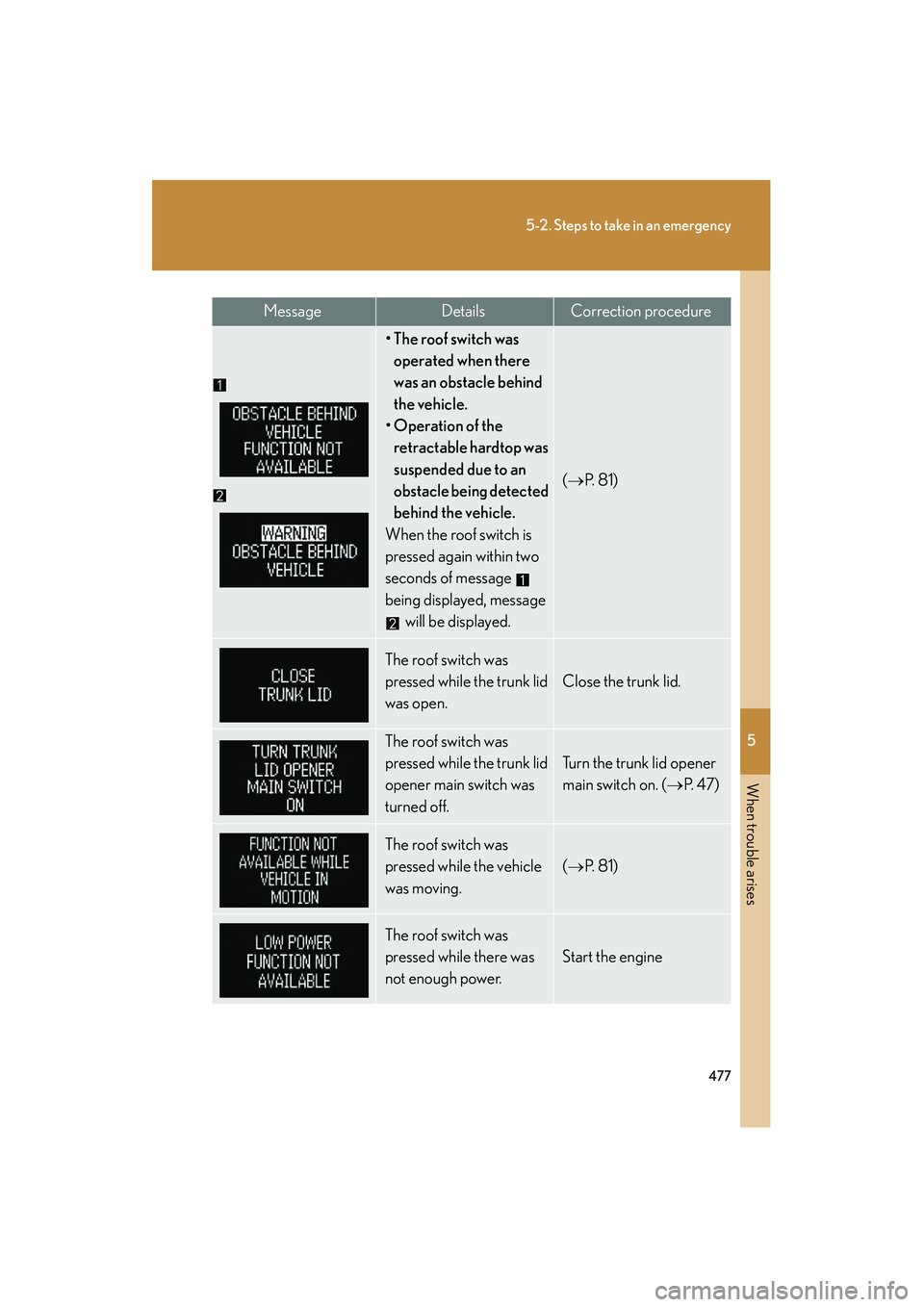 5-2. Steps to take in an emergency

| Message | Details | Correction procedure |
|---|---|---|
| 1 OBSTACLE BEHIND VEHICLE FUNCTION NOT AVAILABLE 2 WARNING OBSTACLE BEHIND VEHICLE | • The roof switch was operated when there was an obstacle behind the vehicle. • Operation of the retractable hardtop was suspended due to an obstacle being detected behind the vehicle. When the roof switch is pressed again within two seconds of message 1 being displayed, message 2 will be displayed. | (→P. 81) |
| CLOSE TRUNK LID | The roof switch was pressed while the trunk lid was open. | Close the trunk lid. |
| TURN TRUNK LID OPENER MAIN SWITCH ON | The roof switch was pressed while the trunk lid opener main switch was turned off. | Turn the trunk lid opener main switch on. (→P. 47) |
| FUNCTION NOT AVAILABLE WHILE VEHICLE IN MOTION | The roof switch was pressed while the vehicle was moving. | (→P. 81) |
| LOW POWER FUNCTION NOT AVAILABLE | The roof switch was pressed while there was not enough power. | Start the engine |

5

When trouble arises

477

carmanualsonline.info